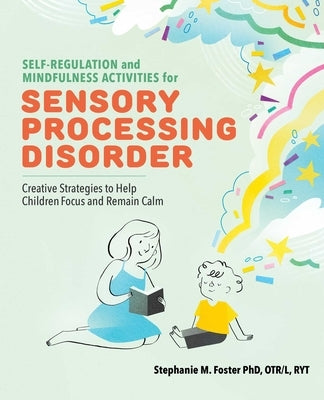 SELF-REGULATION and MINDFULNESS ACTIVITIES for

SENSORY PROCESSING DISORDER

Creative Strategies to Help Children Focus and Remain Calm

Stephanie M. Foster PhD, OTR/L, RYT